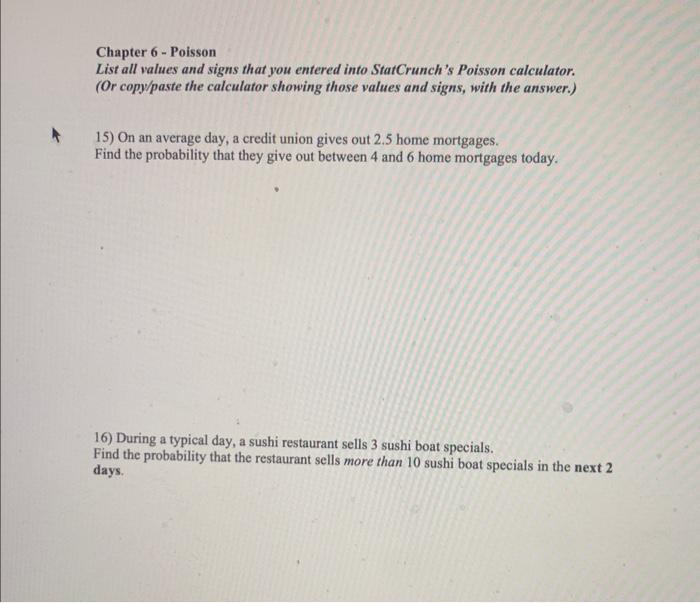 Chapter 6 - Poisson
List all values and signs that you entered into StatCrunch's Poisson calculator.
(Or copy/paste the calculator showing those values and signs, with the answer.)

15) On an average day, a credit union gives out 2.5 home mortgages.
Find the probability that they give out between 4 and 6 home mortgages today.

16) During a typical day, a sushi restaurant sells 3 sushi boat specials.
Find the probability that the restaurant sells more than 10 sushi boat specials in the next 2 days.